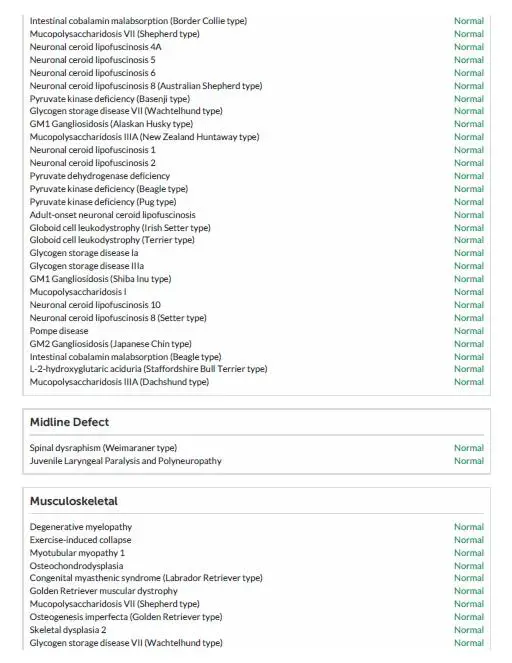 | | |
|---|---|
| Intestinal cobalamin malabsorption (Border Collie type) | Normal |
| Mucopolysaccharidosis VII (Shepherd type) | Normal |
| Neuronal ceroid lipofuscinosis 4A | Normal |
| Neuronal ceroid lipofuscinosis 5 | Normal |
| Neuronal ceroid lipofuscinosis 6 | Normal |
| Neuronal ceroid lipofuscinosis 8 (Australian Shepherd type) | Normal |
| Pyruvate kinase deficiency (Basenji type) | Normal |
| Glycogen storage disease VII (Wachtelhund type) | Normal |
| GM1 Gangliosidosis (Alaskan Husky type) | Normal |
| Mucopolysaccharidosis IIIA (New Zealand Huntaway type) | Normal |
| Neuronal ceroid lipofuscinosis 1 | Normal |
| Neuronal ceroid lipofuscinosis 2 | Normal |
| Pyruvate dehydrogenase deficiency | Normal |
| Pyruvate kinase deficiency (Beagle type) | Normal |
| Pyruvate kinase deficiency (Pug type) | Normal |
| Adult-onset neuronal ceroid lipofuscinosis | Normal |
| Globoid cell leukodystrophy (Irish Setter type) | Normal |
| Globoid cell leukodystrophy (Terrier type) | Normal |
| Glycogen storage disease Ia | Normal |
| Glycogen storage disease IIIa | Normal |
| GM1 Gangliosidosis (Shiba Inu type) | Normal |
| Mucopolysaccharidosis I | Normal |
| Neuronal ceroid lipofuscinosis 10 | Normal |
| Neuronal ceroid lipofuscinosis 8 (Setter type) | Normal |
| Pompe disease | Normal |
| GM2 Gangliosidosis (Japanese Chin type) | Normal |
| Intestinal cobalamin malabsorption (Beagle type) | Normal |
| L-2-hydroxyglutaric aciduria (Staffordshire Bull Terrier type) | Normal |
| Mucopolysaccharidosis IIIA (Dachshund type) | Normal |

Midline Defect

| | |
|---|---|
| Spinal dysraphism (Weimaraner type) | Normal |
| Juvenile Laryngeal Paralysis and Polyneuropathy | Normal |

Musculoskeletal

| | |
|---|---|
| Degenerative myelopathy | Normal |
| Exercise-induced collapse | Normal |
| Myotubular myopathy 1 | Normal |
| Osteochondrodysplasia | Normal |
| Congenital myasthenic syndrome (Labrador Retriever type) | Normal |
| Golden Retriever muscular dystrophy | Normal |
| Mucopolysaccharidosis VII (Shepherd type) | Normal |
| Osteogenesis imperfecta (Golden Retriever type) | Normal |
| Skeletal dysplasia 2 | Normal |
| Glycogen storage disease VII (Wachtelhund type) | Normal |